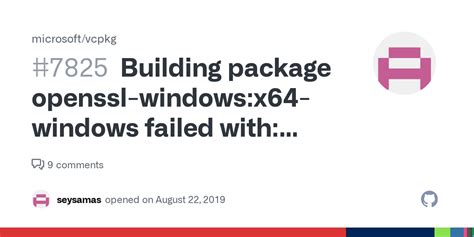 microsoft/vcpkg

#7825 Building package openssl-windows:x64-windows failed with:...

9 comments

seysamas opened on August 22, 2019